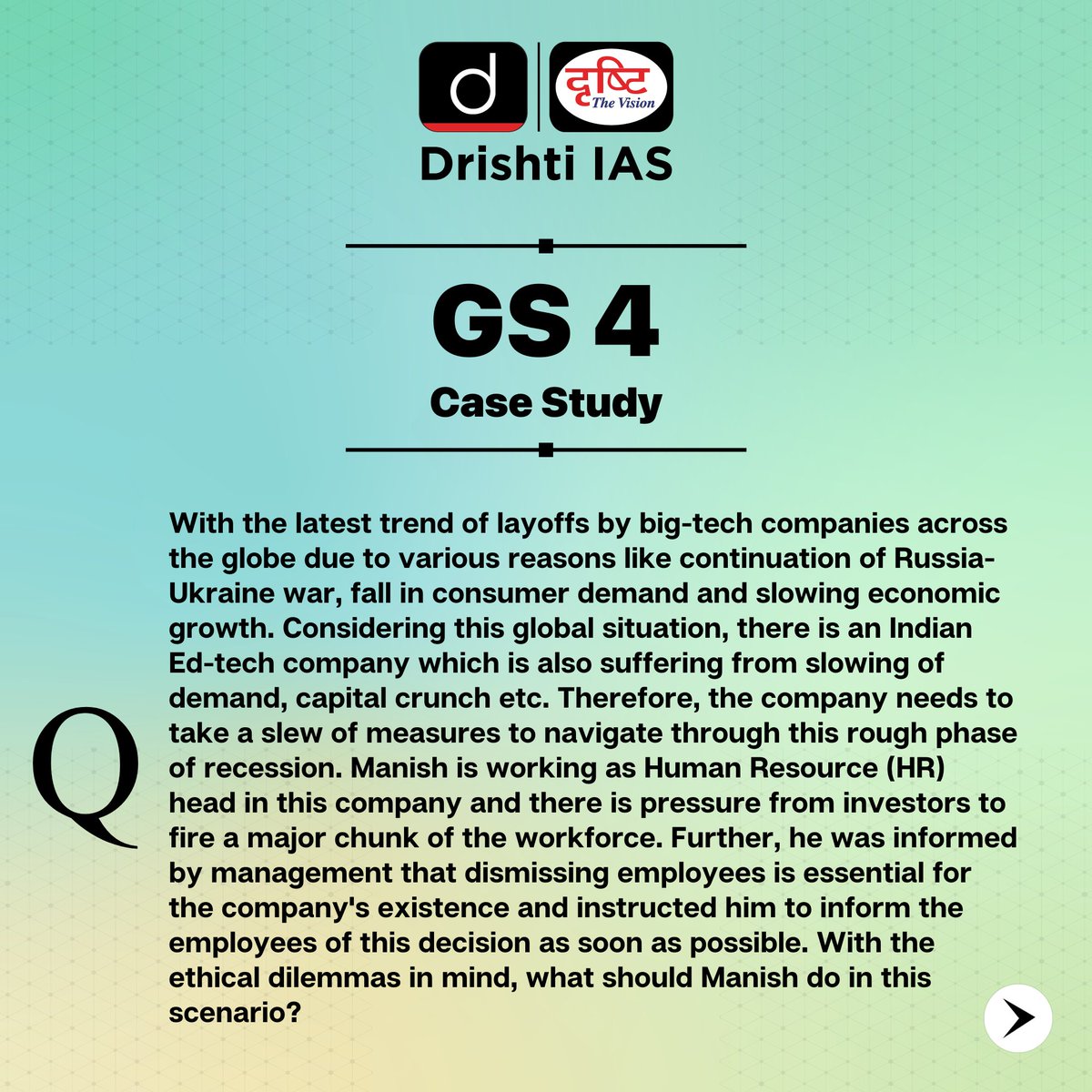 d दृष्टि The Vision

Drishti IAS

GS 4

Case Study

Q

With the latest trend of layoffs by big-tech companies across the globe due to various reasons like continuation of Russia-Ukraine war, fall in consumer demand and slowing economic growth. Considering this global situation, there is an Indian Ed-tech company which is also suffering from slowing of demand, capital crunch etc. Therefore, the company needs to take a slew of measures to navigate through this rough phase of recession. Manish is working as Human Resource (HR) head in this company and there is pressure from investors to fire a major chunk of the workforce. Further, he was informed by management that dismissing employees is essential for the company's existence and instructed him to inform the employees of this decision as soon as possible. With the ethical dilemmas in mind, what should Manish do in this scenario?